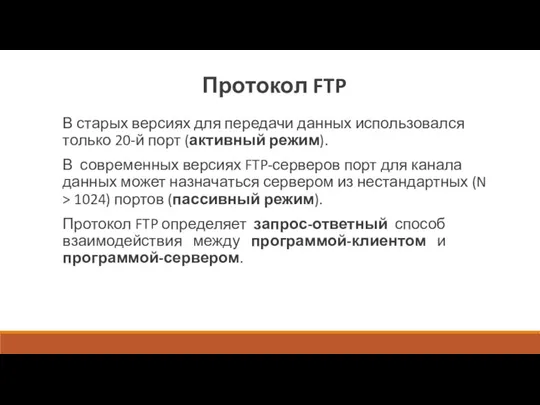 Протокол FTP

В старых версиях для передачи данных использовался только 20-й порт (активный режим).

В современных версиях FTP-серверов порт для канала данных может назначаться сервером из нестандартных (N > 1024) портов (пассивный режим).

Протокол FTP определяет запрос-ответный способ взаимодействия между программой-клиентом и программой-сервером.